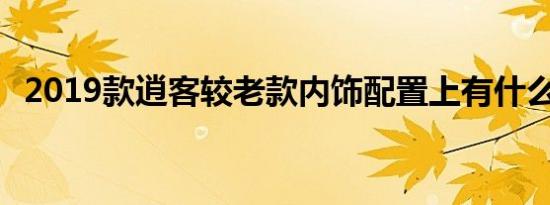 2019款逍客较老款内饰配置上有什么